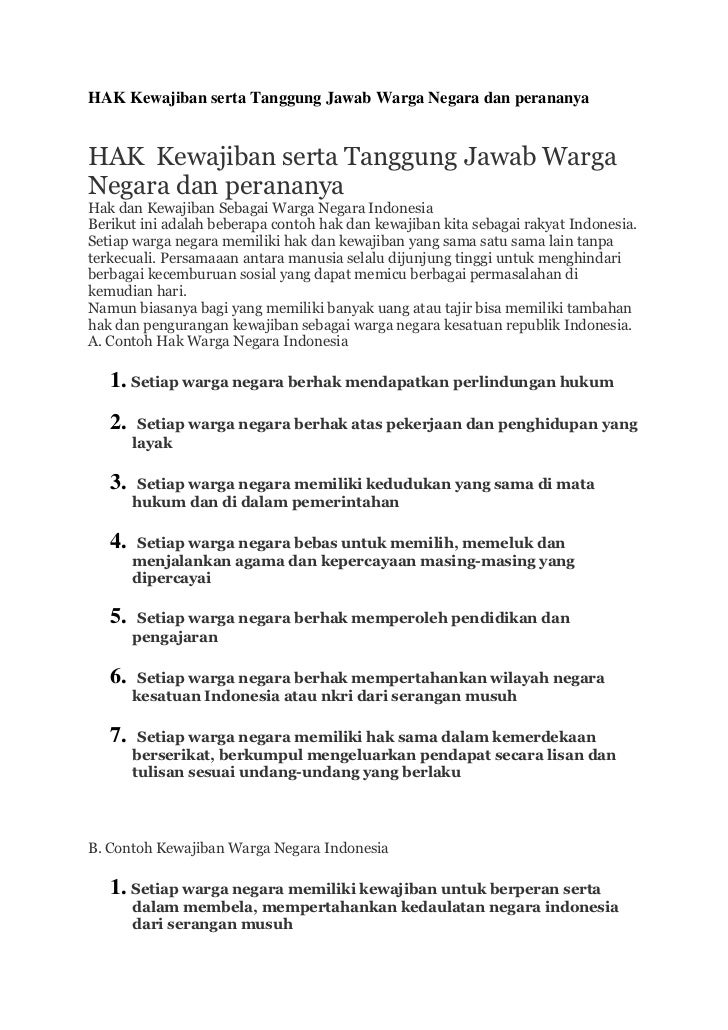 HAK Kewajiban serta Tanggung Jawab Warga Negara dan perananya

HAK Kewajiban serta Tanggung Jawab Warga Negara dan perananya

Hak dan Kewajiban Sebagai Warga Negara Indonesia
Berikut ini adalah beberapa contoh hak dan kewajiban kita sebagai rakyat Indonesia. Setiap warga negara memiliki hak dan kewajiban yang sama satu sama lain tanpa terkecuali. Persamaaan antara manusia selalu dijunjung tinggi untuk menghindari berbagai kecemburuan sosial yang dapat memicu berbagai permasalahan di kemudian hari.
Namun biasanya bagi yang memiliki banyak uang atau tajir bisa memiliki tambahan hak dan pengurangan kewajiban sebagai warga negara kesatuan republik Indonesia.
A. Contoh Hak Warga Negara Indonesia

1. Setiap warga negara berhak mendapatkan perlindungan hukum

2. Setiap warga negara berhak atas pekerjaan dan penghidupan yang layak

3. Setiap warga negara memiliki kedudukan yang sama di mata hukum dan di dalam pemerintahan

4. Setiap warga negara bebas untuk memilih, memeluk dan menjalankan agama dan kepercayaan masing-masing yang dipercayai

5. Setiap warga negara berhak memperoleh pendidikan dan pengajaran

6. Setiap warga negara berhak mempertahankan wilayah negara kesatuan Indonesia atau nkri dari serangan musuh

7. Setiap warga negara memiliki hak sama dalam kemerdekaan berserikat, berkumpul mengeluarkan pendapat secara lisan dan tulisan sesuai undang-undang yang berlaku

B. Contoh Kewajiban Warga Negara Indonesia

1. Setiap warga negara memiliki kewajiban untuk berperan serta dalam membela, mempertahankan kedaulatan negara indonesia dari serangan musuh